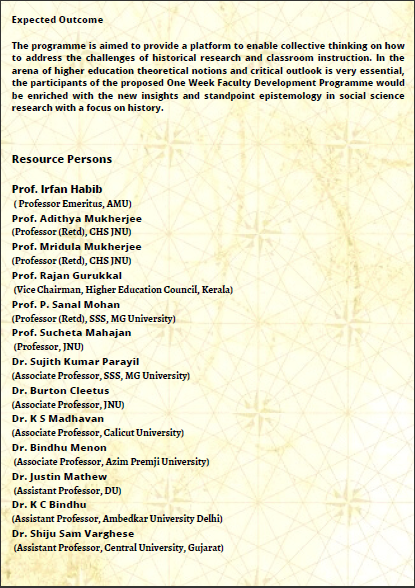 Expected Outcome

The programme is aimed to provide a platform to enable collective thinking on how to address the challenges of historical research and classroom instruction. In the arena of higher education theoretical notions and critical outlook is very essential, the participants of the proposed One Week Faculty Development Programme would be enriched with the new insights and standpoint epistemology in social science research with a focus on history.

Resource Persons

Prof. Irfan Habib
( Professor Emeritus, AMU)
Prof. Adithya Mukherjee
(Professor (Retd), CHS JNU)
Prof. Mridula Mukherjee
(Professor (Retd), CHS JNU)
Prof. Rajan Gurukkal
(Vice Chairman, Higher Education Council, Kerala)
Prof. P. Sanal Mohan
(Professor (Retd), SSS, MG University)
Prof. Sucheta Mahajan
(Professor, JNU)
Dr. Sujith Kumar Parayil
(Associate Professor, SSS, MG University)
Dr. Burton Cleetus
(Associate Professor, JNU)
Dr. K S Madhavan
(Associate Professor, Calicut University)
Dr. Bindhu Menon
(Associate Professor, Azim Premji University)
Dr. Justin Mathew
(Assistant Professor, DU)
Dr. K C Bindhu
(Assistant Professor, Ambedkar University Delhi)
Dr. Shiju Sam Varghese
(Assistant Professor, Central University, Gujarat)